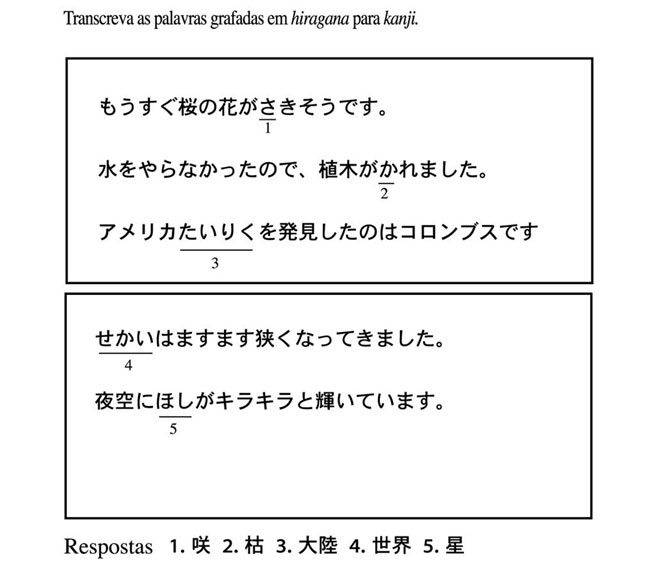 Transcreva as palavras grafadas em hiragana para kanji.

もうすぐ桜の花がさきそうです。
1

水をやらなかったので、植木がかれました。
2

アメリカたいりくを発見したのはコロンブスです
3

せかいはますます狭くなってきました。
4

夜空にほしがキラキラと輝いています。
5

Respostas 1. 咲 2. 枯 3. 大陸 4. 世界 5. 星